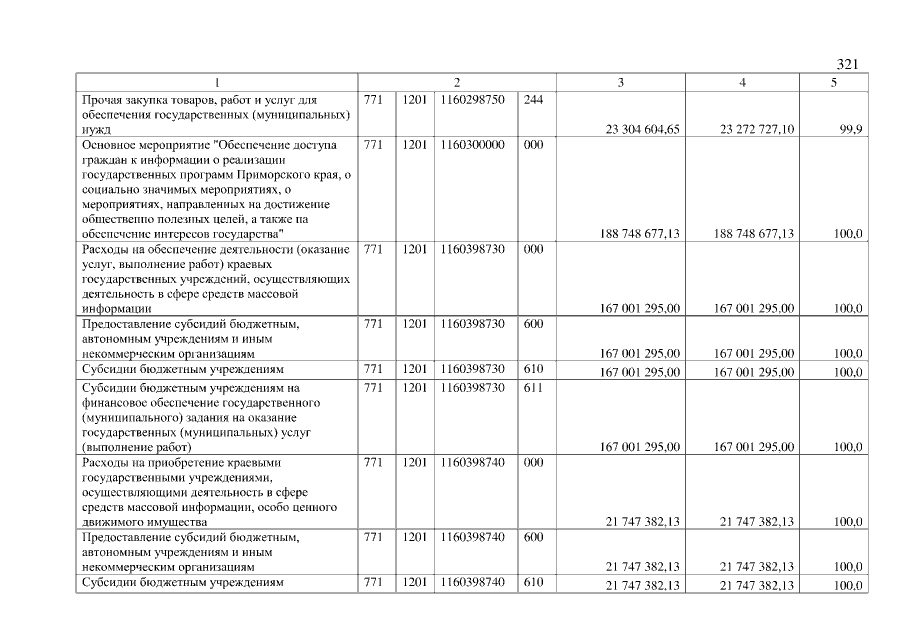 321

| 1 | 2 |  |  |  | 3 | 4 | 5 |
|---|---|---|---|---|---|---|---|
| Прочая закупка товаров, работ и услуг для обеспечения государственных (муниципальных) нужд | 771 | 1201 | 1160298750 | 244 | 23 304 604,65 | 23 272 727,10 | 99,9 |
| Основное мероприятие "Обеспечение доступа граждан к информации о реализации государственных программ Приморского края, о социально значимых мероприятиях, о мероприятиях, направленных на достижение общественно полезных целей, а также на обеспечение интересов государства" | 771 | 1201 | 1160300000 | 000 | 188 748 677,13 | 188 748 677,13 | 100,0 |
| Расходы на обеспечение деятельности (оказание услуг, выполнение работ) краевых государственных учреждений, осуществляющих деятельность в сфере средств массовой информации | 771 | 1201 | 1160398730 | 000 | 167 001 295,00 | 167 001 295,00 | 100,0 |
| Предоставление субсидий бюджетным, автономным учреждениям и иным некоммерческим организациям | 771 | 1201 | 1160398730 | 600 | 167 001 295,00 | 167 001 295,00 | 100,0 |
| Субсидии бюджетным учреждениям | 771 | 1201 | 1160398730 | 610 | 167 001 295,00 | 167 001 295,00 | 100,0 |
| Субсидии бюджетным учреждениям на финансовое обеспечение государственного (муниципального) задания на оказание государственных (муниципальных) услуг (выполнение работ) | 771 | 1201 | 1160398730 | 611 | 167 001 295,00 | 167 001 295,00 | 100,0 |
| Расходы на приобретение краевыми государственными учреждениями, осуществляющими деятельность в сфере средств массовой информации, особо ценного движимого имущества | 771 | 1201 | 1160398740 | 000 | 21 747 382,13 | 21 747 382,13 | 100,0 |
| Предоставление субсидий бюджетным, автономным учреждениям и иным некоммерческим организациям | 771 | 1201 | 1160398740 | 600 | 21 747 382,13 | 21 747 382,13 | 100,0 |
| Субсидии бюджетным учреждениям | 771 | 1201 | 1160398740 | 610 | 21 747 382,13 | 21 747 382,13 | 100,0 |